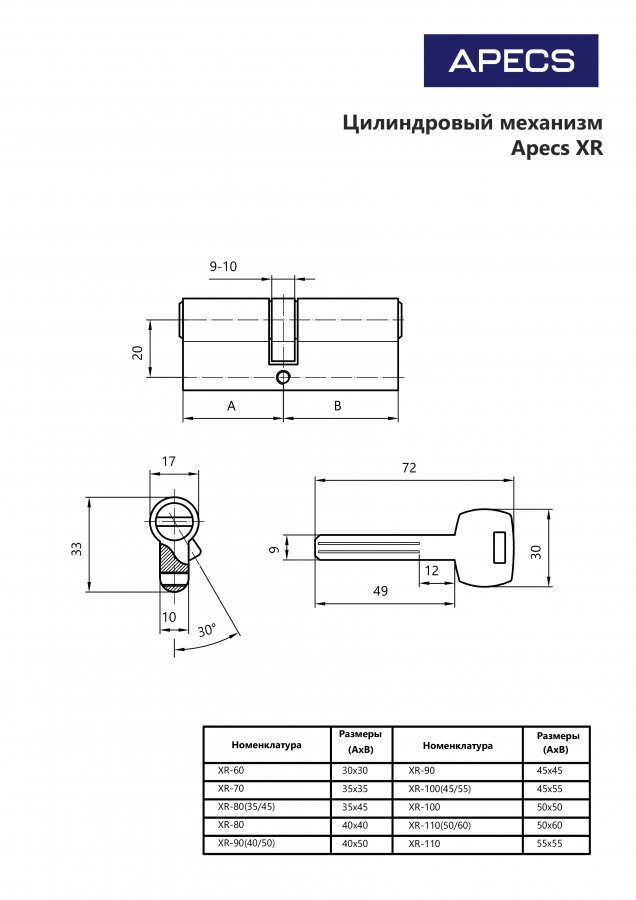 APECS

Цилиндровый механизм
Apecs XR

9-10

20

A

B

17

33

10

30°

72

9

12

49

30

| Номенклатура | Размеры (AxB) | Номенклатура | Размеры (AxB) |
|---|---|---|---|
| XR-60 | 30x30 | XR-90 | 45x45 |
| XR-70 | 35x35 | XR-100(45/55) | 45x55 |
| XR-80(35/45) | 35x45 | XR-100 | 50x50 |
| XR-80 | 40x40 | XR-110(50/60) | 50x60 |
| XR-90(40/50) | 40x50 | XR-110 | 55x55 |